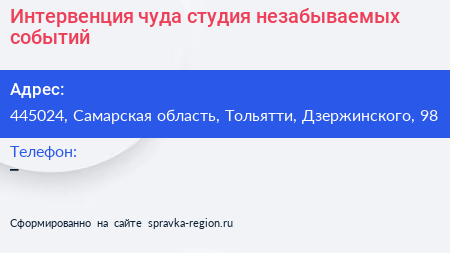 Интервенция чуда студия незабываемых событий

Адрес:

445024, Самарская область, Тольятти, Дзержинского, 98

Телефон:

–

Сформированно на сайте spravka-region.ru